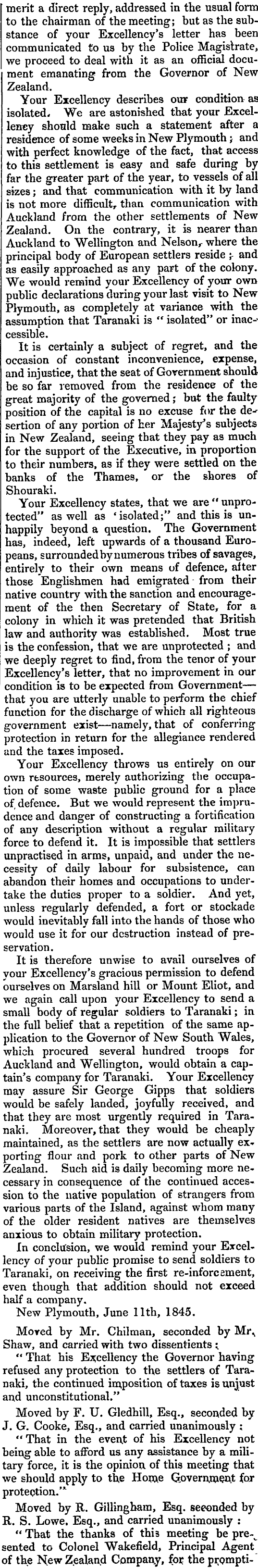 merit a direct reply, addressed in the usual form to the chairman of the meeting; but as the substance of your Excellency's letter has been communicated to us by the Police Magistrate, we proceed to deal with it as an official document emanating from the Governor of New Zealand.

Your Excellency describes our condition as isolated. We are astonished that your Excellency should make such a statement after a residence of some weeks in New Plymouth; and with perfect knowledge of the fact, that access to this settlement is easy and safe during by far the greater part of the year, to vessels of all sizes; and that communication with it by land is not more difficult, than communication with Auckland from the other settlements of New Zealand. On the contrary, it is nearer than Auckland to Wellington and Nelson, where the principal body of European settlers reside; and as easily approached as any part of the colony. We would remind your Excellency of your own public declarations during your last visit to New Plymouth, as completely at variance with the assumption that Taranaki is "isolated" or inaccessible.

It is certainly a subject of regret, and the occasion of constant inconvenience, expense, and injustice, that the seat of Government should be so far removed from the residence of the great majority of the governed; but the faulty position of the capital is no excuse for the desertion of any portion of her Majesty's subjects in New Zealand, seeing that they pay as much for the support of the Executive, in proportion to their numbers, as if they were settled on the banks of the Thames, or the shores of Shouraki.

Your Excellency states, that we are "unprotected" as well as 'isolated;" and this is unhappily beyond a question. The Government has, indeed, left upwards of a thousand Europeans, surrounded by numerous tribes of savages, entirely to their own means of defence, after those Englishmen had emigrated from their native country with the sanction and encouragement of the then Secretary of State, for a colony in which it was pretended that British law and authority was established. Most true is the confession, that we are unprotected; and we deeply regret to find, from the tenor of your Excellency's letter, that no improvement in our condition is to be expected from Government—that you are utterly unable to perform the chief function for the discharge of which all righteous government exist—namely, that of conferring protection in return for the allegiance rendered and the taxes imposed.

Your Excellency throws us entirely on our own resources, merely authorizing the occupation of some waste public ground for a place of defence. But we would represent the imprudence and danger of constructing a fortification of any description without a regular military force to defend it. It is impossible that settlers unpractised in arms, unpaid, and under the necessity of daily labour for subsistence, can abandon their homes and occupations to undertake the duties proper to a soldier. And yet, unless regularly defended, a fort or stockade would inevitably fall into the hands of those who would use it for our destruction instead of preservation.

It is therefore unwise to avail ourselves of your Excellency's gracious permission to defend ourselves on Marsland hill or Mount Eliot, and we again call upon your Excellency to send a small body of regular soldiers to Taranaki; in the full belief that a repetition of the same application to the Governor of New South Wales, which procured several hundred troops for Auckland and Wellington, would obtain a captain's company for Taranaki. Your Excellency may assure Sir George Gipps that soldiers would be safely landed, joyfully received, and that they are most urgently required in Taranaki. Moreover, that they would be cheaply maintained, as the settlers are now actually exporting flour and pork to other parts of New Zealand. Such aid is daily becoming more necessary in consequence of the continued accession to the native population of strangers from various parts of the Island, against whom many of the older resident natives are themselves anxious to obtain military protection.

In conclusion, we would remind your Excellency of your public promise to send soldiers to Taranaki, on receiving the first re-inforcement, even though that addition should not exceed half a company.

New Plymouth, June 11th, 1845.

Moved by Mr. Chilman, seconded by Mr. Shaw, and carried with two dissentients:
"That his Excellency the Governor having refused any protection to the settlers of Taranaki, the continued imposition of taxes is unjust and unconstitutional."

Moved by F. U. Gledhill, Esq., seconded by J. G. Cooke, Esq., and carried unanimously:
"That in the event of his Excellency not being able to afford us any assistance by a military force, it is the opinion of this meeting that we should apply to the Home Government for protection."

Moved by R. Gillingham, Esq. seconded by R. S. Lowe, Esq., and carried unanimously:
"That the thanks of this meeting be presented to Colonel Wakefield, Principal Agent of the New Zealand Company, for the prompti-